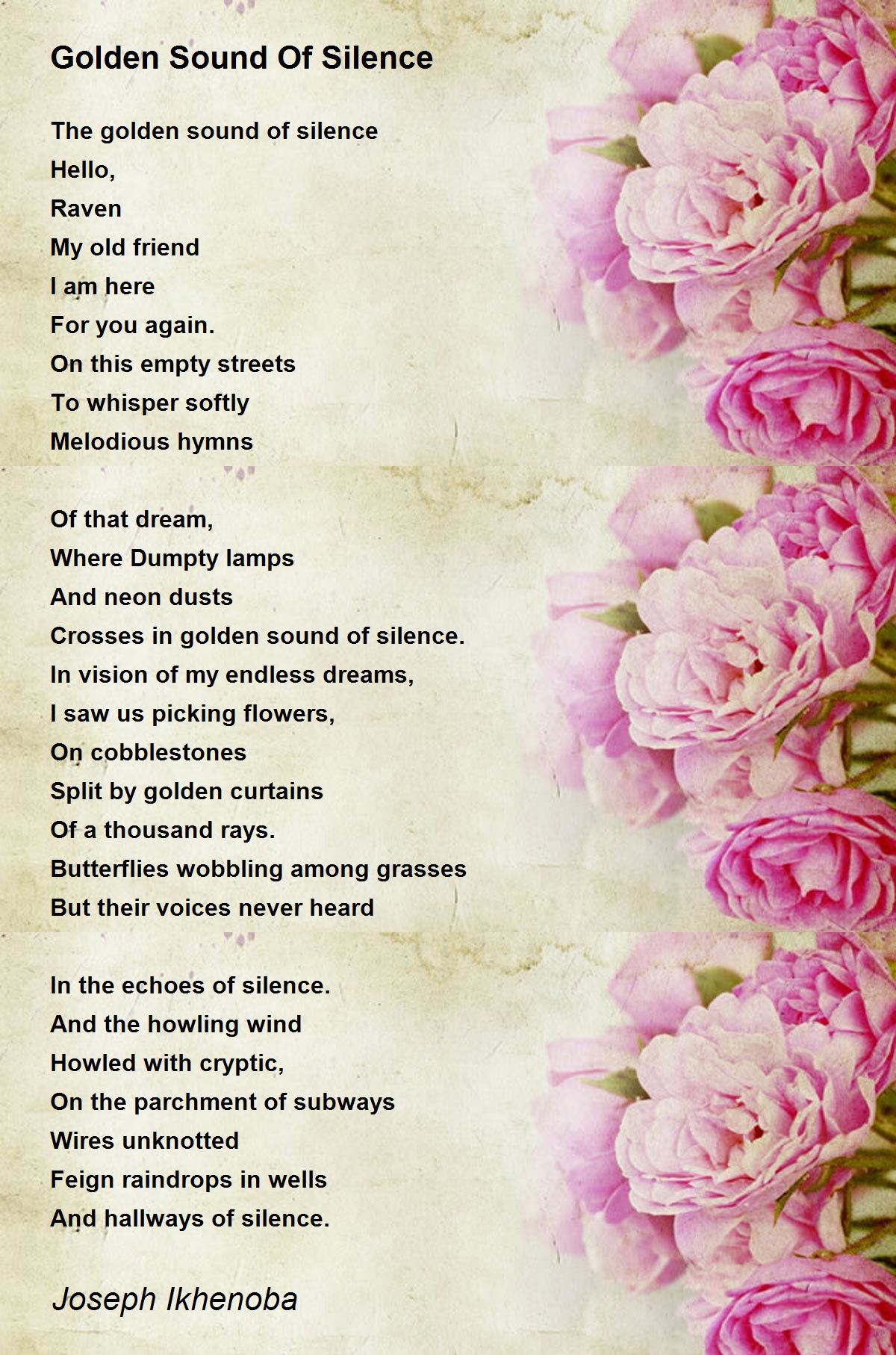 Golden Sound Of Silence

The golden sound of silence
Hello,
Raven
My old friend
I am here
For you again.
On this empty streets
To whisper softly
Melodious hymns

Of that dream,
Where Dumpty lamps
And neon dusts
Crosses in golden sound of silence.
In vision of my endless dreams,
I saw us picking flowers,
On cobblestones
Split by golden curtains
Of a thousand rays.
Butterflies wobbling among grasses
But their voices never heard

In the echoes of silence.
And the howling wind
Howled with cryptic,
On the parchment of subways
Wires unknotted
Feign raindrops in wells
And hallways of silence.

Joseph Ikhenoba